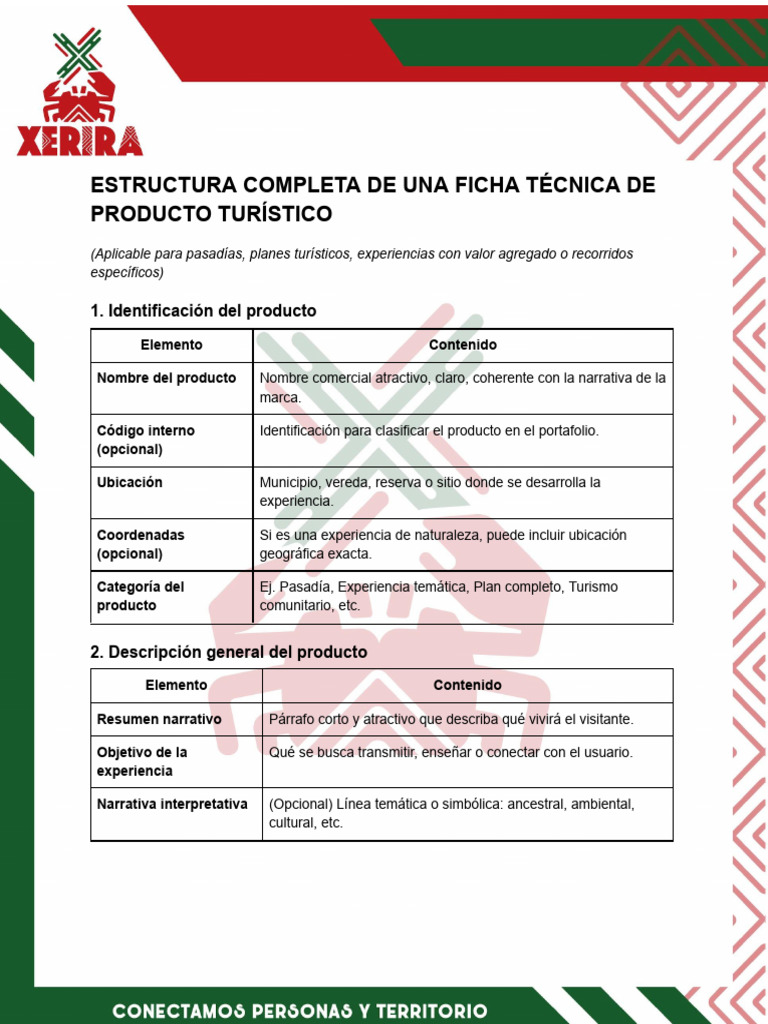 XERIRA

ESTRUCTURA COMPLETA DE UNA FICHA TÉCNICA DE PRODUCTO TURÍSTICO

(Aplicable para pasadías, planes turísticos, experiencias con valor agregado o recorridos específicos)

1. Identificación del producto

| Elemento | Contenido |
|---|---|
| Nombre del producto | Nombre comercial atractivo, claro, coherente con la narrativa de la marca. |
| Código interno (opcional) | Identificación para clasificar el producto en el portafolio. |
| Ubicación | Municipio, vereda, reserva o sitio donde se desarrolla la experiencia. |
| Coordenadas (opcional) | Si es una experiencia de naturaleza, puede incluir ubicación geográfica exacta. |
| Categoría del producto | Ej. Pasadía, Experiencia temática, Plan completo, Turismo comunitario, etc. |

2. Descripción general del producto

| Elemento | Contenido |
|---|---|
| Resumen narrativo | Párrafo corto y atractivo que describa qué vivirá el visitante. |
| Objetivo de la experiencia | Qué se busca transmitir, enseñar o conectar con el usuario. |
| Narrativa interpretativa | (Opcional) Línea temática o simbólica: ancestral, ambiental, cultural, etc. |

CONECTAMOS PERSONAS Y TERRITORIO